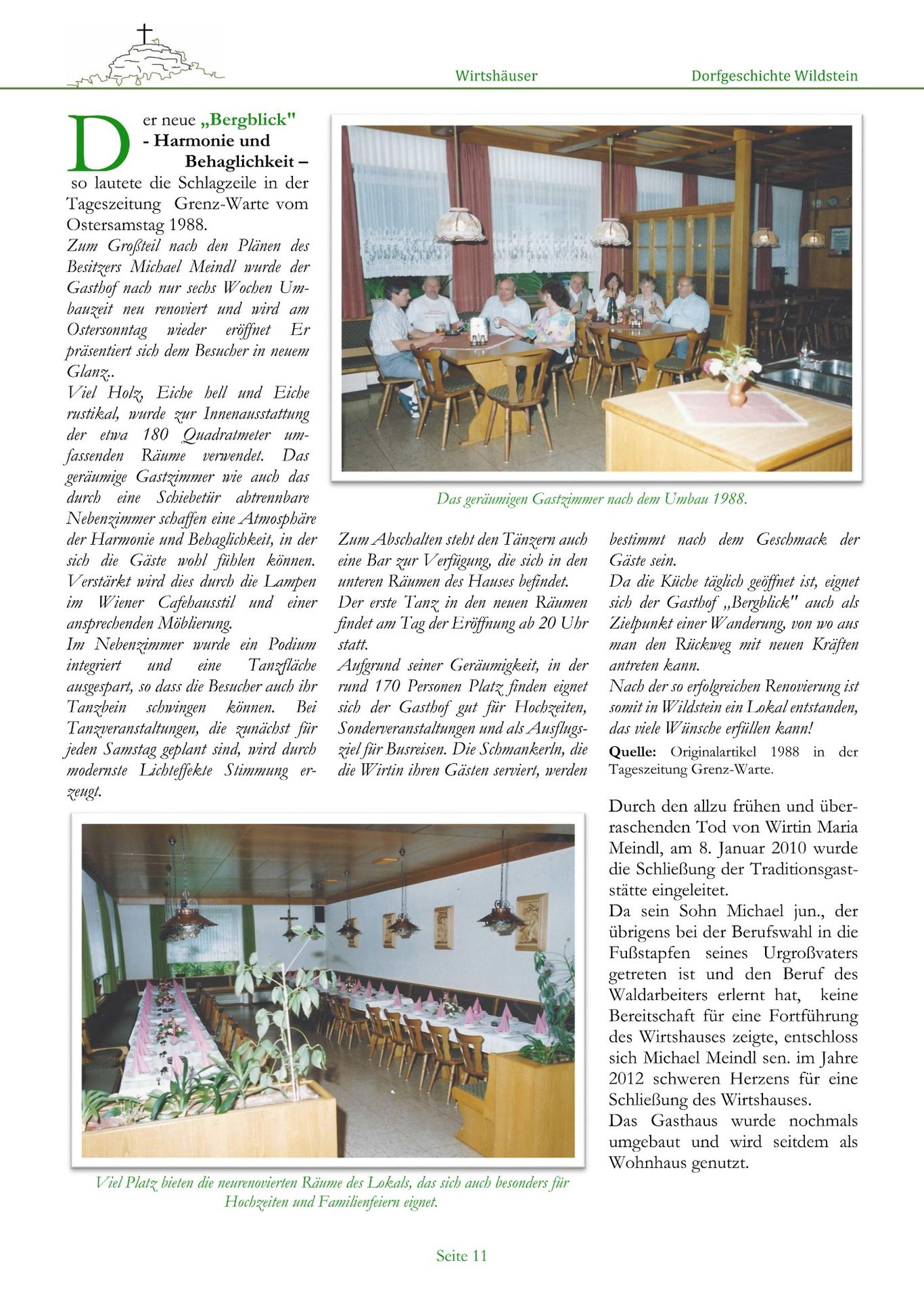 Wirtshäuser Dorfgeschichte Wildstein

Der neue „Bergblick" - Harmonie und Behaglichkeit – so lautete die Schlagzeile in der Tageszeitung Grenz-Warte vom Ostersamstag 1988.
Zum Großteil nach den Plänen des Besitzers Michael Meindl wurde der Gasthof nach nur sechs Wochen Umbauzeit neu renoviert und wird am Ostersonntag wieder eröffnet Er präsentiert sich dem Besucher in neuem Glanz..
Viel Holz, Eiche hell und Eiche rustikal, wurde zur Innenausstattung der etwa 180 Quadratmeter umfassenden Räume verwendet. Das geräumige Gastzimmer wie auch das durch eine Schiebetür abtrennbare Nebenzimmer schaffen eine Atmosphäre der Harmonie und Behaglichkeit, in der sich die Gäste wohl fühlen können. Verstärkt wird dies durch die Lampen im Wiener Cafehausstil und einer ansprechenden Möblierung.
Im Nebenzimmer wurde ein Podium integriert und eine Tanzfläche ausgespart, so dass die Besucher auch ihr Tanzbein schwingen können. Bei Tanzveranstaltungen, die zunächst für jeden Samstag geplant sind, wird durch modernste Lichteffekte Stimmung erzeugt.

Das geräumigen Gastzimmer nach dem Umbau 1988.

Zum Abschalten steht den Tänzern auch eine Bar zur Verfügung, die sich in den unteren Räumen des Hauses befindet.
Der erste Tanz in den neuen Räumen findet am Tag der Eröffnung ab 20 Uhr statt.
Aufgrund seiner Geräumigkeit, in der rund 170 Personen Platz finden eignet sich der Gasthof gut für Hochzeiten, Sonderveranstaltungen und als Ausflugsziel für Busreisen. Die Schmankerln, die die Wirtin ihren Gästen serviert, werden

bestimmt nach dem Geschmack der Gäste sein.
Da die Küche täglich geöffnet ist, eignet sich der Gasthof „Bergblick" auch als Zielpunkt einer Wanderung, von wo aus man den Rückweg mit neuen Kräften antreten kann.
Nach der so erfolgreichen Renovierung ist somit in Wildstein ein Lokal entstanden, das viele Wünsche erfüllen kann!
Quelle: Originalartikel 1988 in der Tageszeitung Grenz-Warte.

Durch den allzu frühen und überraschenden Tod von Wirtin Maria Meindl, am 8. Januar 2010 wurde die Schließung der Traditionsgaststätte eingeleitet.
Da sein Sohn Michael jun., der übrigens bei der Berufswahl in die Fußstapfen seines Urgroßvaters getreten ist und den Beruf des Waldarbeiters erlernt hat, keine Bereitschaft für eine Fortführung des Wirtshauses zeigte, entschloss sich Michael Meindl sen. im Jahre 2012 schweren Herzens für eine Schließung des Wirtshauses.
Das Gasthaus wurde nochmals umgebaut und wird seitdem als Wohnhaus genutzt.

Viel Platz bieten die neurenovierten Räume des Lokals, das sich auch besonders für Hochzeiten und Familienfeiern eignet.

Seite 11